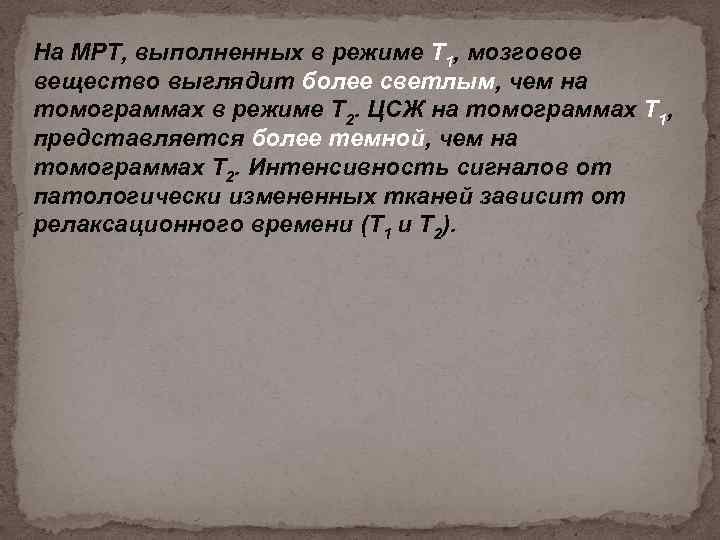 На МРТ, выполненных в режиме $T_1$, мозговое вещество выглядит более светлым, чем на томограммах в режиме $T_2$. ЦСЖ на томограммах $T_1$, представляется более темной, чем на томограммах $T_2$. Интенсивность сигналов от патологически измененных тканей зависит от релаксационного времени ($T_1$ и $T_2$).